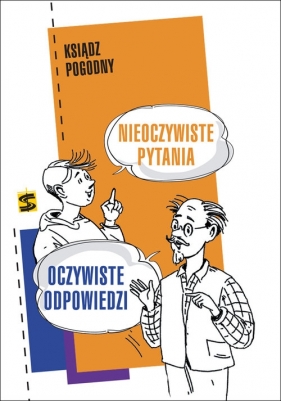 KSIĄDZ POGODNY

NIEOCZYWISTE PYTANIA

OCZYWISTE ODPOWIEDZI